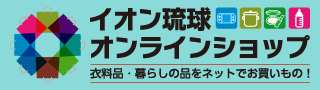 イオン琉球
オンラインショップ
衣料品・暮らしの品をネットでお買いもの！